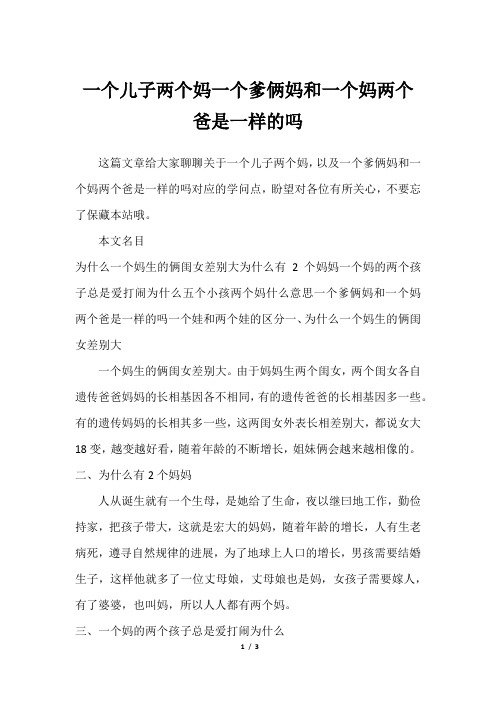 一个儿子两个妈一个爹俩妈和一个妈两个爸是一样的吗

这篇文章给大家聊聊关于一个儿子两个妈，以及一个爹俩妈和一个妈两个爸是一样的吗对应的学问点，盼望对各位有所关心，不要忘了保藏本站哦。

本文名目

为什么一个妈生的俩闺女差别大为什么有 2 个妈妈一个妈的两个孩子总是爱打闹为什么五个小孩两个妈什么意思一个爹俩妈和一个妈两个爸是一样的吗一个娃和两个娃的区分一、为什么一个妈生的俩闺女差别大

一个妈生的俩闺女差别大。由于妈妈生两个闺女，两个闺女各自遗传爸爸妈妈的长相基因各不相同，有的遗传爸爸的长相基因多一些。有的遗传妈妈的长相其多一些，这两闺女外表长相差别大，都说女大18变，越变越好看，随着年龄的不断增长，姐妹俩会越来越相像的。

二、为什么有 2 个妈妈

人从诞生就有一个生母，是她给了生命，夜以继曰地工作，勤俭持家，把孩子带大，这就是宏大的妈妈，随着年龄的增长，人有生老病死，遵寻自然规律的进展，为了地球上人口的增长，男孩需要结婚生子，这样他就多了一位丈母娘，丈母娘也是妈，女孩子需要嫁人，有了婆婆，也叫妈，所以人人都有两个妈。

三、一个妈的两个孩子总是爱打闹为什么

1 / 3